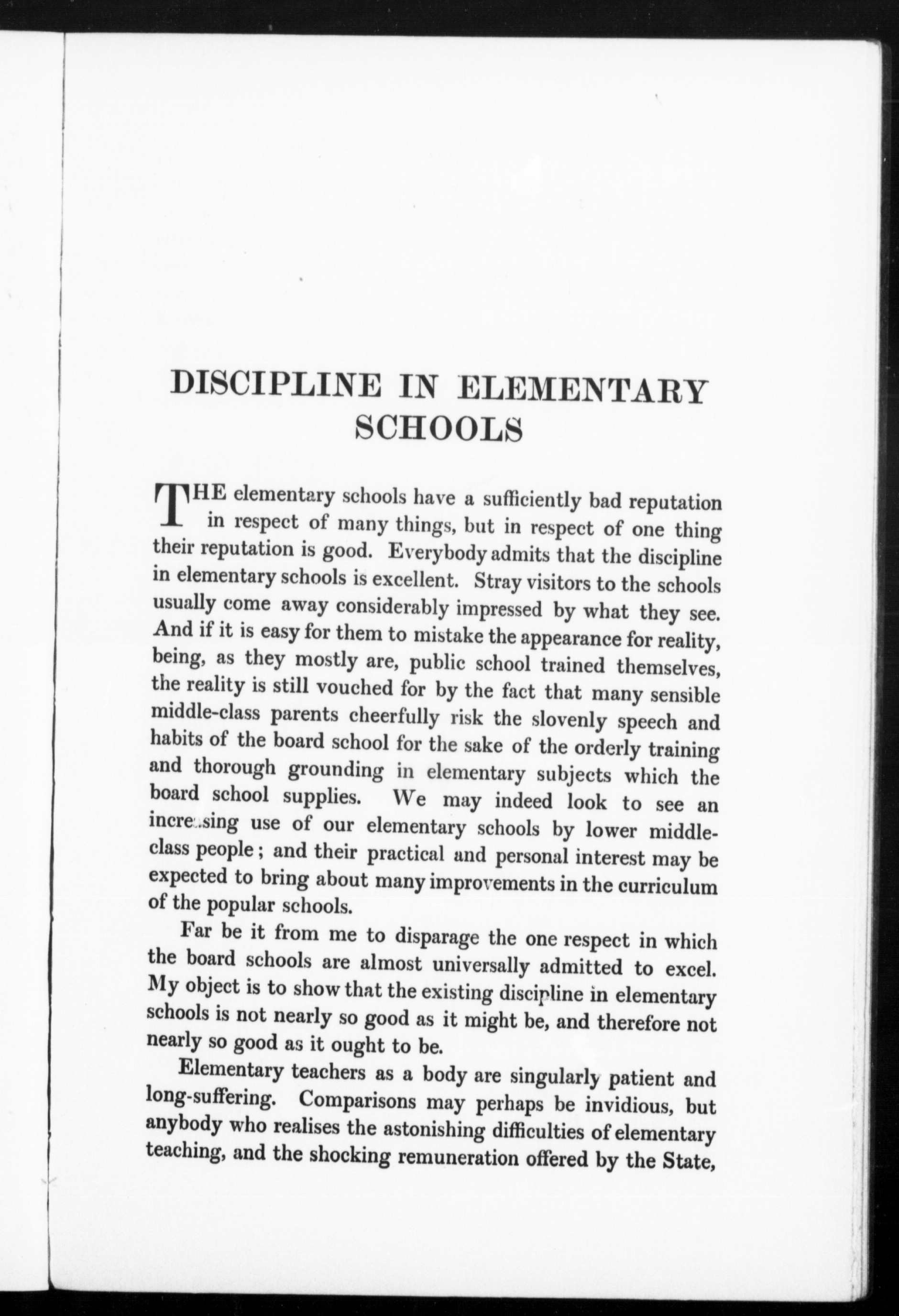 DISCIPLINE IN ELEMENTARY SCHOOLS

THE elementary schools have a sufficiently bad reputation in respect of many things, but in respect of one thing their reputation is good. Everybody admits that the discipline in elementary schools is excellent. Stray visitors to the schools usually come away considerably impressed by what they see. And if it is easy for them to mistake the appearance for reality, being, as they mostly are, public school trained themselves, the reality is still vouched for by the fact that many sensible middle-class parents cheerfully risk the slovenly speech and habits of the board school for the sake of the orderly training and thorough grounding in elementary subjects which the board school supplies. We may indeed look to see an increasing use of our elementary schools by lower middle-class people; and their practical and personal interest may be expected to bring about many improvements in the curriculum of the popular schools.

Far be it from me to disparage the one respect in which the board schools are almost universally admitted to excel. My object is to show that the existing discipline in elementary schools is not nearly so good as it might be, and therefore not nearly so good as it ought to be.

Elementary teachers as a body are singularly patient and long-suffering. Comparisons may perhaps be invidious, but anybody who realises the astonishing difficulties of elementary teaching, and the shocking remuneration offered by the State,